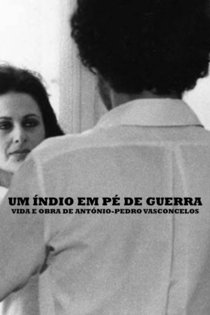 UM ÍNDIO EM PÉ DE GUERRA
VIDA E OBRA DE ANTÓNIO-PEDRO VASCONCELOS